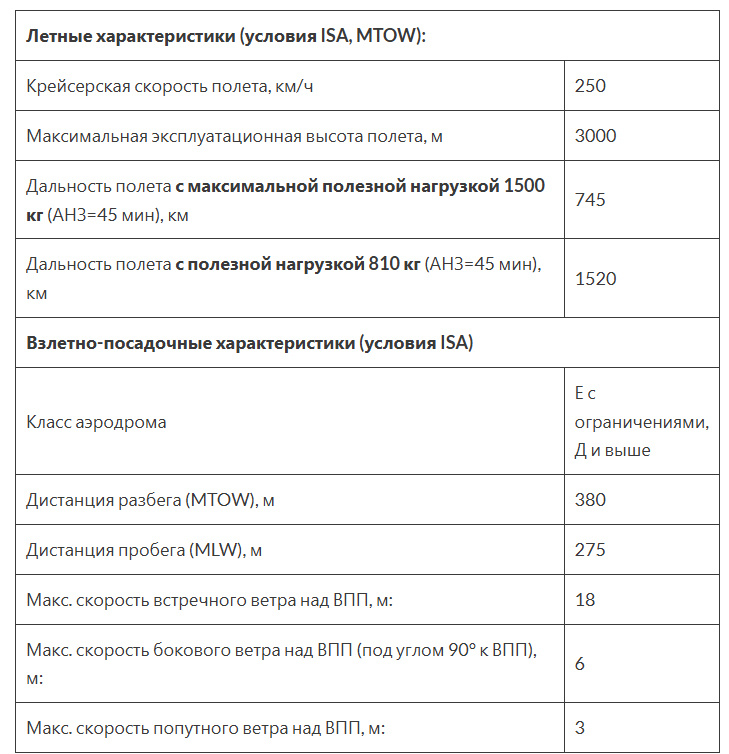 | Летные характеристики (условия ISA, MTOW): | |
|---|---|
| Крейсерская скорость полета, км/ч | 250 |
| Максимальная эксплуатационная высота полета, м | 3000 |
| Дальность полета с максимальной полезной нагрузкой 1500 кг (АНЗ=45 мин), км | 745 |
| Дальность полета с полезной нагрузкой 810 кг (АНЗ=45 мин), км | 1520 |
| Взлетно-посадочные характеристики (условия ISA) | |
| Класс аэродрома | Е с ограничениями, Д и выше |
| Дистанция разбега (MTOW), м | 380 |
| Дистанция пробега (MLW), м | 275 |
| Макс. скорость встречного ветра над ВПП, м: | 18 |
| Макс. скорость бокового ветра над ВПП (под углом 90° к ВПП), м: | 6 |
| Макс. скорость попутного ветра над ВПП, м: | 3 |